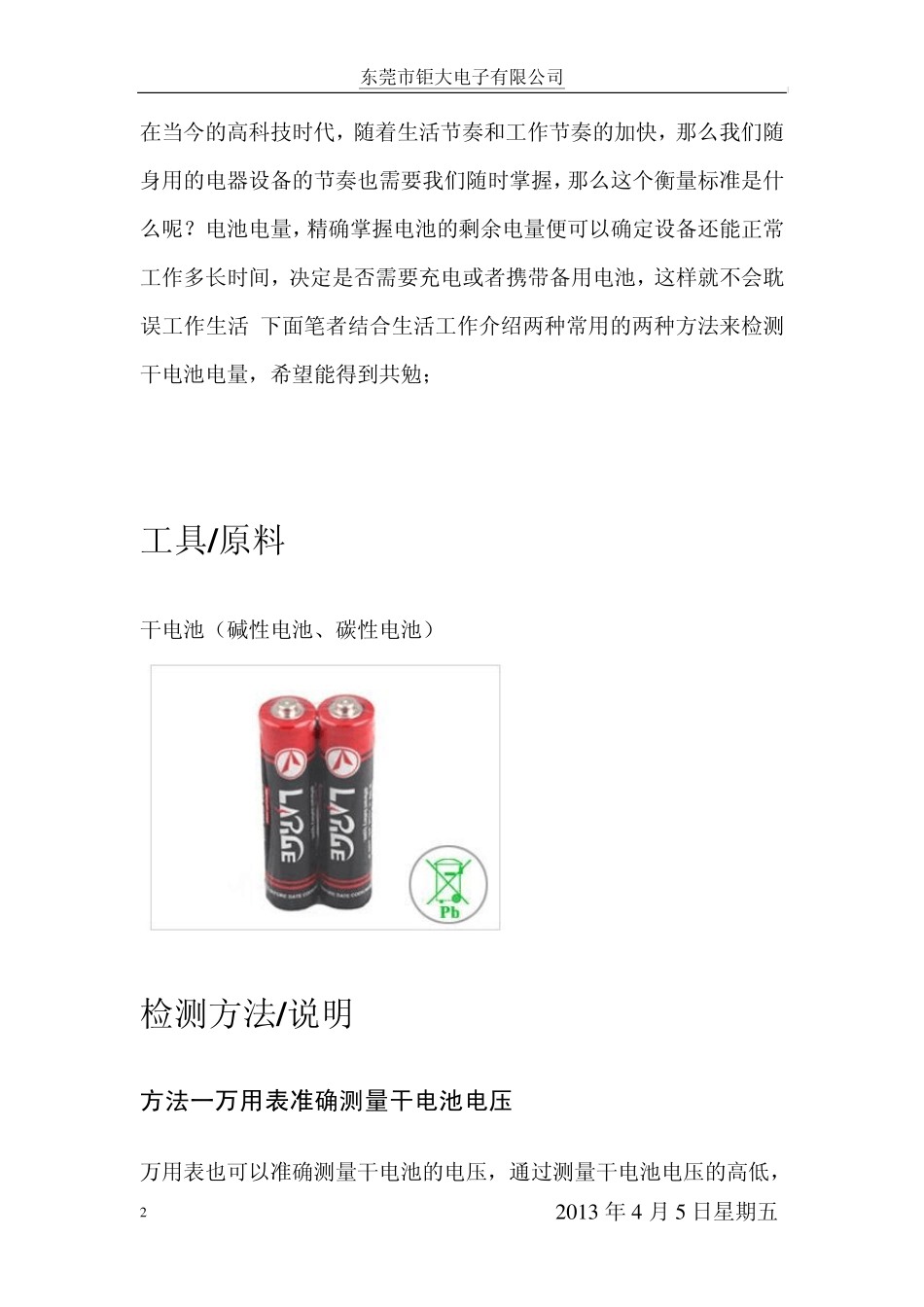 东莞市钜大电子有限公司

在当今的高科技时代，随着生活节奏和工作节奏的加快，那么我们随身用的电器设备的节奏也需要我们随时掌握，那么这个衡量标准是什么呢？电池电量，精确掌握电池的剩余电量便可以确定设备还能正常工作多长时间，决定是否需要充电或者携带备用电池，这样就不会耽误工作生活 下面笔者结合生活工作介绍两种常用的两种方法来检测干电池电量，希望能得到共勉；

工具/原料

干电池（碱性电池、碳性电池）

LARGE

LARGE

Pb

检测方法/说明

方法一万用表准确测量干电池电压

万用表也可以准确测量干电池的电压，通过测量干电池电压的高低，

2

2013 年 4 月 5 日星期五